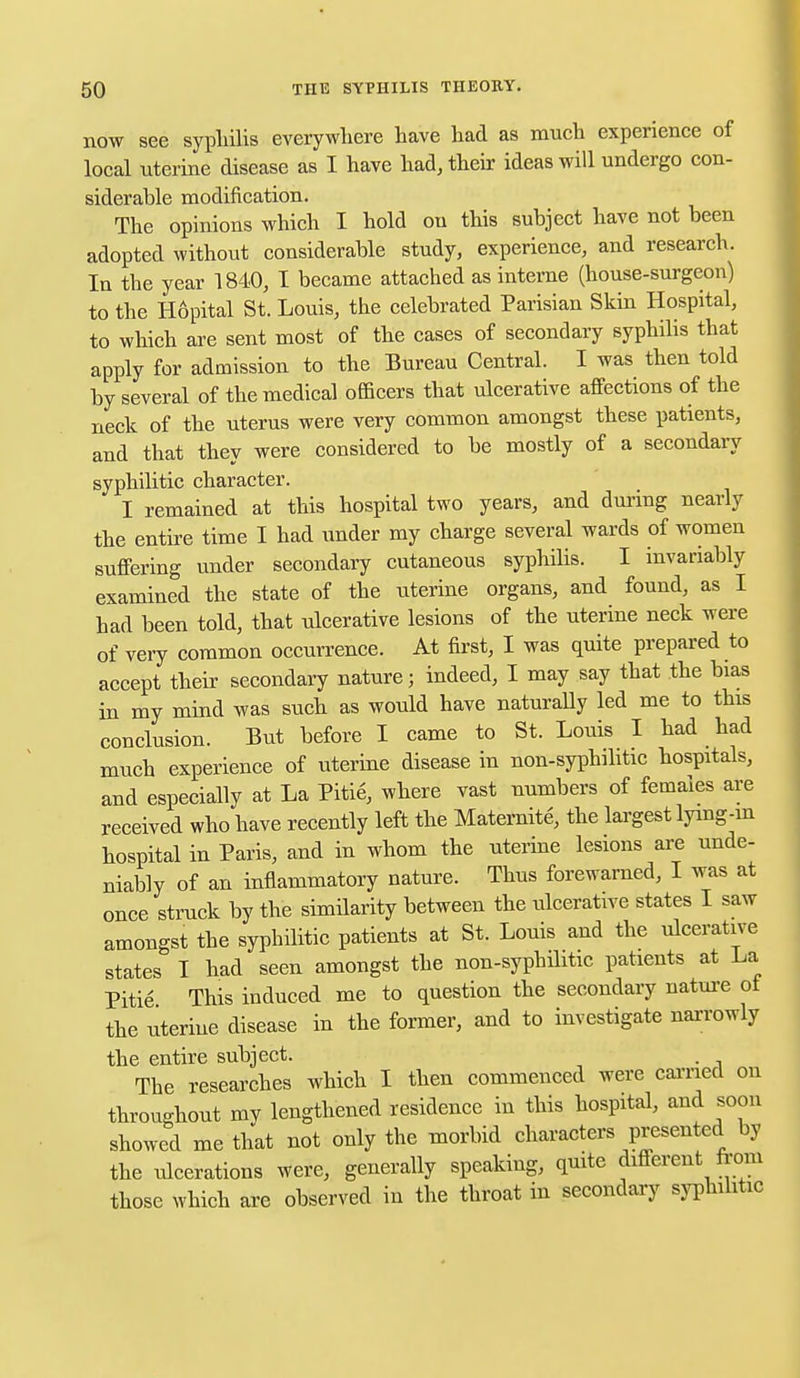 50 THE SYPHILIS THEORY.

now see syphilis everywhere have had as much experience of local uterine disease as I have had, their ideas will undergo considerable modification.

The opinions which I hold on this subject have not been adopted without considerable study, experience, and research. In the year 1840, I became attached as interne (house-surgeon) to the Hôpital St. Louis, the celebrated Parisian Skin Hospital, to which are sent most of the cases of secondary syphilis that apply for admission to the Bureau Central. I was then told by several of the medical officers that ulcerative affections of the neck of the uterus were very common amongst these patients, and that they were considered to be mostly of a secondary syphilitic character.

I remained at this hospital two years, and during nearly the entire time I had under my charge several wards of women suffering under secondary cutaneous syphilis. I invariably examined the state of the uterine organs, and found, as I had been told, that ulcerative lesions of the uterine neck were of very common occurrence. At first, I was quite prepared to accept their secondary nature; indeed, I may say that the bias in my mind was such as would have naturally led me to this conclusion. But before I came to St. Louis I had had much experience of uterine disease in non-syphilitic hospitals, and especially at La Pitié, where vast numbers of females are received who have recently left the Maternité, the largest lying-in hospital in Paris, and in whom the uterine lesions are undeniably of an inflammatory nature. Thus forewarned, I was at once struck by the similarity between the ulcerative states I saw amongst the syphilitic patients at St. Louis and the ulcerative states I had seen amongst the non-syphilitic patients at La Pitié. This induced me to question the secondary nature of the uterine disease in the former, and to investigate narrowly the entire subject.

The researches which I then commenced were carried on throughout my lengthened residence in this hospital, and soon showed me that not only the morbid characters presented by the ulcerations were, generally speaking, quite different from those which are observed in the throat in secondary syphilitic